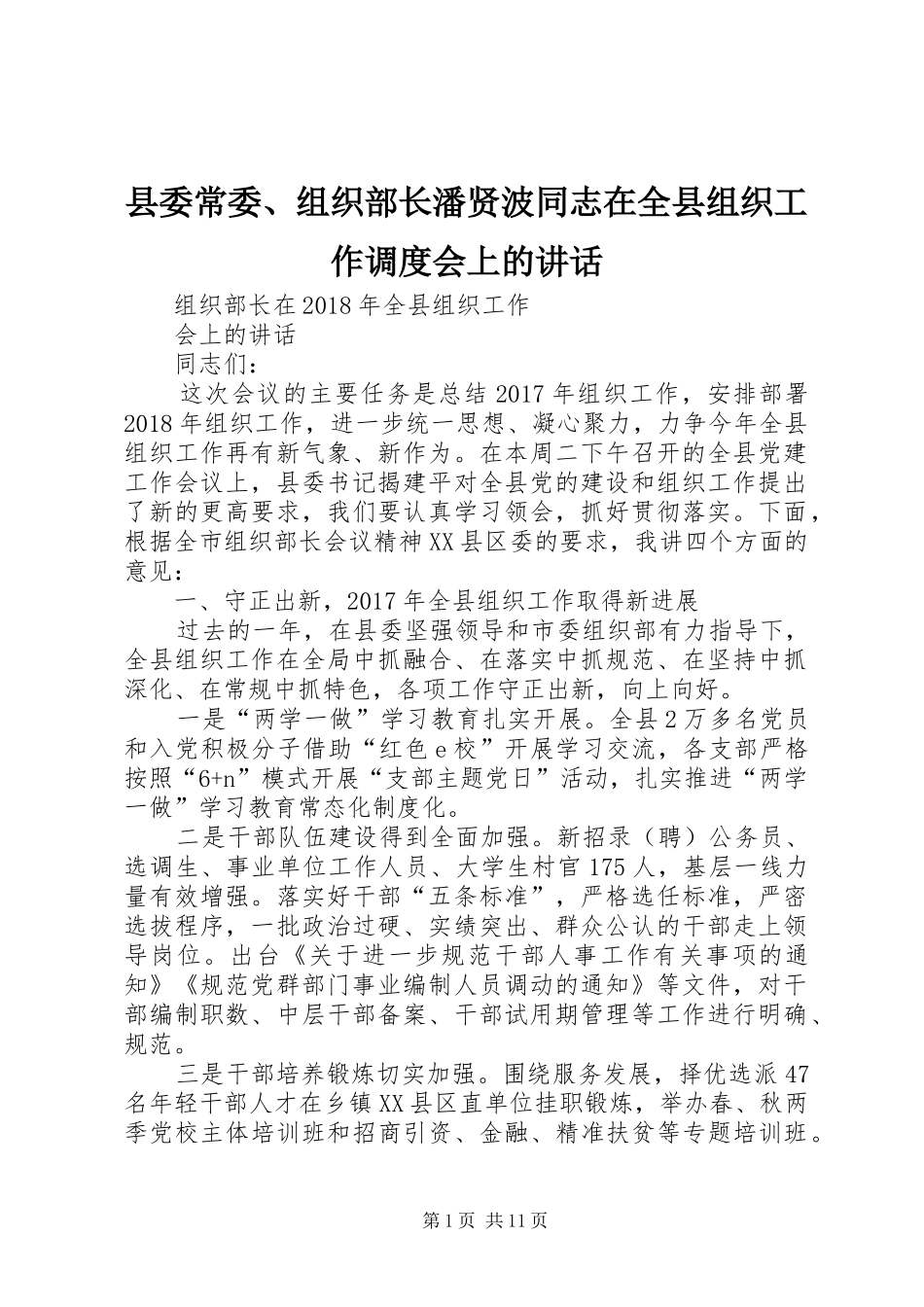 县委常委、组织部长潘贤波同志在全县组织工作调度会上的讲话

组织部长在2018年全县组织工作

会上的讲话

同志们：

这次会议的主要任务是总结2017年组织工作，安排部署2018年组织工作，进一步统一思想、凝心聚力，力争今年全县组织工作再有新气象、新作为。在本周二下午召开的全县党建工作会议上，县委书记揭建平对全县党的建设和组织工作提出了新的更高要求，我们要认真学习领会，抓好贯彻落实。下面，根据全市组织部长会议精神XX县区委的要求，我讲四个方面的意见：

一、守正出新，2017年全县组织工作取得新进展

过去的一年，在县委坚强领导和市委组织部有力指导下，全县组织工作在全局中抓融合、在落实中抓规范、在坚持中抓深化、在常规中抓特色，各项工作守正出新，向上向好。

一是“两学一做”学习教育扎实开展。全县2万多名党员和入党积极分子借助“红色e校”开展学习交流，各支部严格按照“6+n”模式开展“支部主题党日”活动，扎实推进“两学一做”学习教育常态化制度化。

二是干部队伍建设得到全面加强。新招录（聘）公务员、选调生、事业单位工作人员、大学生村官175人，基层一线力量有效增强。落实好干部“五条标准”，严格选任标准，严密选拔程序，一批政治过硬、实绩突出、群众公认的干部走上领导岗位。出台《关于进一步规范干部人事工作有关事项的通知》《规范党群部门事业编制人员调动的通知》等文件，对干部编制职数、中层干部备案、干部试用期管理等工作进行明确、规范。

三是干部培养锻炼切实加强。围绕服务发展，择优选派47名年轻干部人才在乡镇XX县区直单位挂职锻炼，举办春、秋两季党校主体培训班和招商引资、金融、精准扶贫等专题培训班。

第1页 共11页